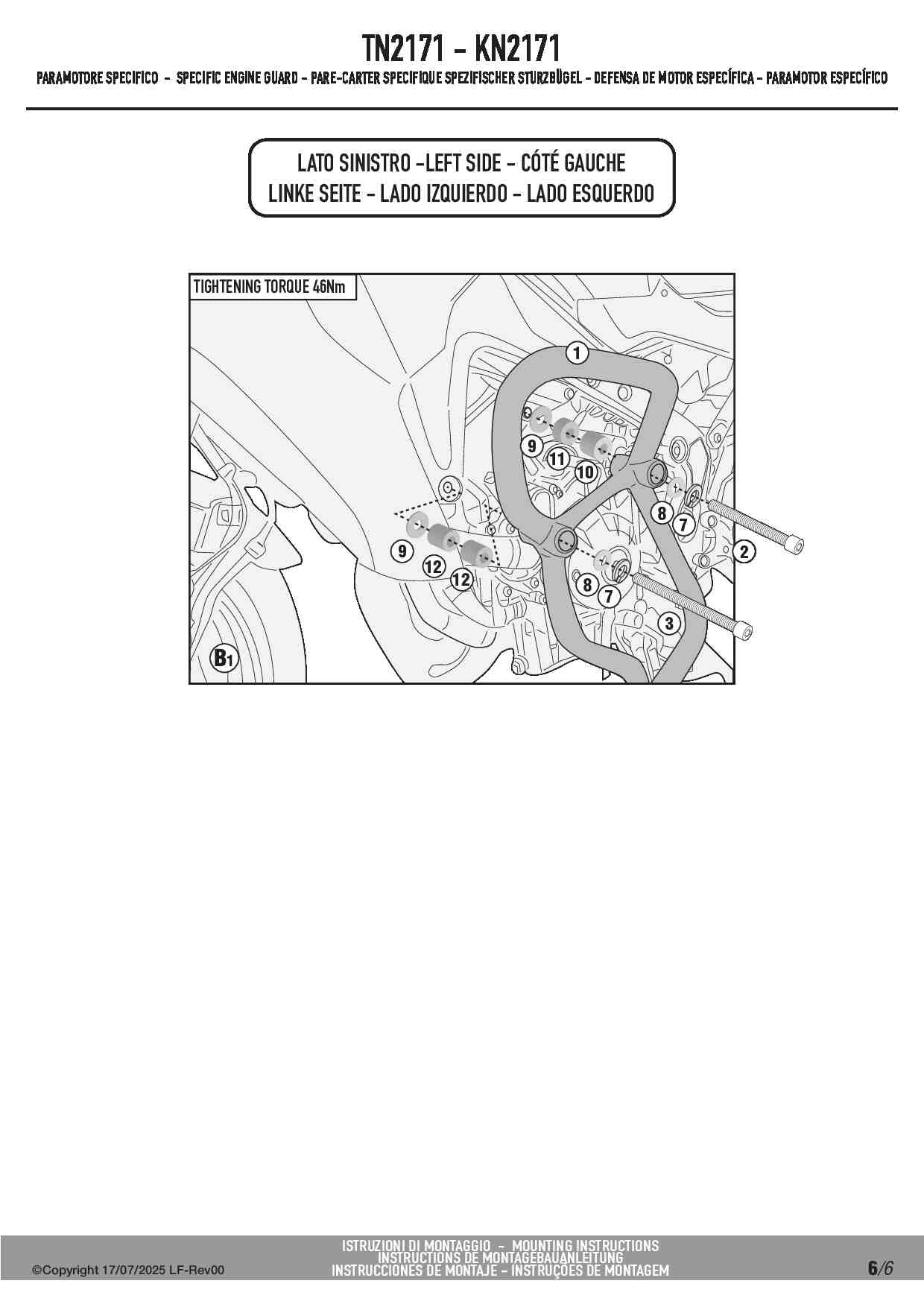 TN2171 - KN2171

PARAMOTORE SPECIFICO - SPECIFIC ENGINE GUARD - PARE-CARTER SPECIFIQUE SPEZIFISCHER STURZBÜGEL - DEFENSA DE MOTOR ESPECÍFICA - PARAMOTOR ESPECÍFICO

LATO SINISTRO -LEFT SIDE - CÓTÉ GAUCHE
LINKE SEITE - LADO IZQUIERDO - LADO ESQUERDO

TIGHTENING TORQUE 46Nm

1
9
11
10
8
7
2
9
12
12
8
7
3
B1

©Copyright 17/07/2025 LF-Rev00

ISTRUZIONI DI MONTAGGIO - MOUNTING INSTRUCTIONS
INSTRUCTIONS DE MONTAGEBAUANLEITUNG
INSTRUCCIONES DE MONTAJE - INSTRUÇÕES DE MONTAGEM

6/6